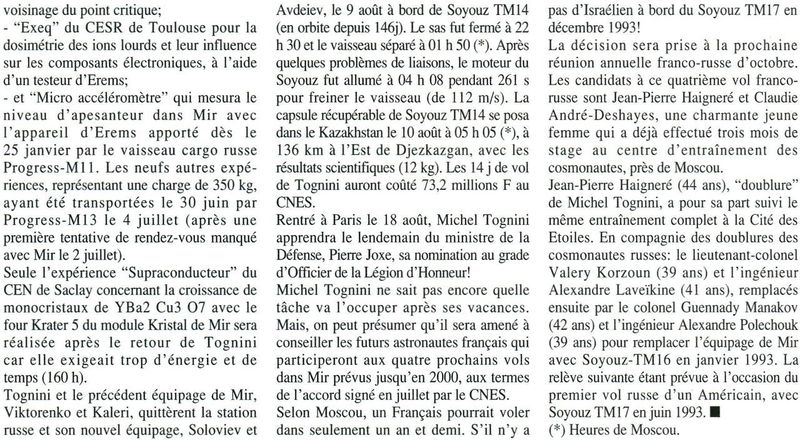 voisinage du point critique;
- "Exeq" du CESR de Toulouse pour la dosimétrie des ions lourds et leur influence sur les composants électroniques, à l'aide d'un testeur d'Erems;
- et "Micro accéléromètre" qui mesura le niveau d'apesanteur dans Mir avec l'appareil d'Erems apporté dès le 25 janvier par le vaisseau cargo russe Progress-M11. Les neufs autres expériences, représentant une charge de 350 kg, ayant été transportées le 30 juin par Progress-M13 le 4 juillet (après une première tentative de rendez-vous manqué avec Mir le 2 juillet).
Seule l'expérience "Supraconducteur" du CEN de Saclay concernant la croissance de monocristaux de YBa2 Cu3 O7 avec le four Krater 5 du module Kristal de Mir sera réalisée après le retour de Tognini car elle exigeait trop d'énergie et de temps (160 h).
Tognini et le précédent équipage de Mir, Viktorenko et Kaleri, quittèrent la station russe et son nouvel équipage, Soloviev et Avdeiev, le 9 août à bord de Soyouz TM14 (en orbite depuis 146j). Le sas fut fermé à 22 h 30 et le vaisseau séparé à 01 h 50 (*). Après quelques problèmes de liaisons, le moteur du Soyouz fut allumé à 04 h 08 pendant 261 s pour freiner le vaisseau (de 112 m/s). La capsule récupérable de Soyouz TM14 se posa dans le Kazakhstan le 10 août à 05 h 05 (*), à 136 km à l'Est de Djezkazgan, avec les résultats scientifiques (12 kg). Les 14 j de vol de Tognini auront coûté 73,2 millions F au CNES.
Rentré à Paris le 18 août, Michel Tognini apprendra le lendemain du ministre de la Défense, Pierre Joxe, sa nomination au grade d'Officier de la Légion d'Honneur!
Michel Tognini ne sait pas encore quelle tâche va l'occuper après ses vacances. Mais, on peut présumer qu'il sera amené à conseiller les futurs astronautes français qui participeront aux quatre prochains vols dans Mir prévus jusqu'en 2000, aux termes de l'accord signé en juillet par le CNES.
Selon Moscou, un Français pourrait voler dans seulement un an et demi. S'il n'y a pas d'Israélien à bord du Soyouz TM17 en décembre 1993!
La décision sera prise à la prochaine réunion annuelle franco-russe d'octobre. Les candidats à ce quatrième vol franco-russe sont Jean-Pierre Haigneré et Claudie André-Deshayes, une charmante jeune femme qui a déjà effectué trois mois de stage au centre d'entraînement des cosmonautes, près de Moscou.
Jean-Pierre Haigneré (44 ans), "doublure" de Michel Tognini, a pour sa part suivi le même entraînement complet à la Cité des Etoiles. En compagnie des doublures des cosmonautes russes: le lieutenant-colonel Valery Korzoun (39 ans) et l'ingénieur Alexandre Laveïkine (41 ans), remplacés ensuite par le colonel Guennady Manakov (42 ans) et l'ingénieur Alexandre Polechouk (39 ans) pour remplacer l'équipage de Mir avec Soyouz-TM16 en janvier 1993. La relève suivante étant prévue à l'occasion du premier vol russe d'un Américain, avec Soyouz TM17 en juin 1993. ■
(*) Heures de Moscou.